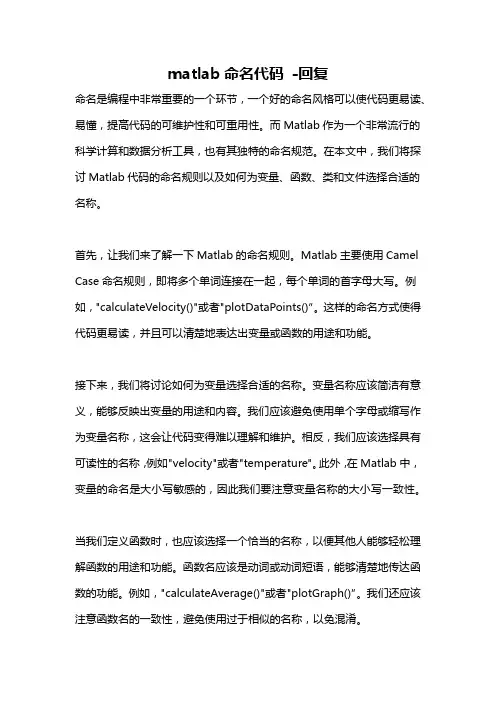 matlab 命名代码 -回复

命名是编程中非常重要的一个环节，一个好的命名风格可以使代码更易读、易懂，提高代码的可维护性和可重用性。而 Matlab 作为一个非常流行的科学计算和数据分析工具，也有其独特的命名规范。在本文中，我们将探讨 Matlab 代码的命名规则以及如何为变量、函数、类和文件选择合适的名称。

首先，让我们来了解一下 Matlab 的命名规则。Matlab 主要使用 Camel Case 命名规则，即将多个单词连接在一起，每个单词的首字母大写。例如，"calculateVelocity()"或者"plotDataPoints()"。这样的命名方式使得代码更易读，并且可以清楚地表达出变量或函数的用途和功能。

接下来，我们将讨论如何为变量选择合适的名称。变量名称应该简洁有意义，能够反映出变量的用途和内容。我们应该避免使用单个字母或缩写作为变量名称，这会让代码变得难以理解和维护。相反，我们应该选择具有可读性的名称，例如"velocity"或者"temperature"。此外，在 Matlab 中，变量的命名是大小写敏感的，因此我们要注意变量名称的大小写一致性。

当我们定义函数时，也应该选择一个恰当的名称，以便其他人能够轻松理解函数的用途和功能。函数名应该是动词或动词短语，能够清楚地传达函数的功能。例如，"calculateAverage()"或者"plotGraph()"。我们还应该注意函数名的一致性，避免使用过于相似的名称，以免混淆。